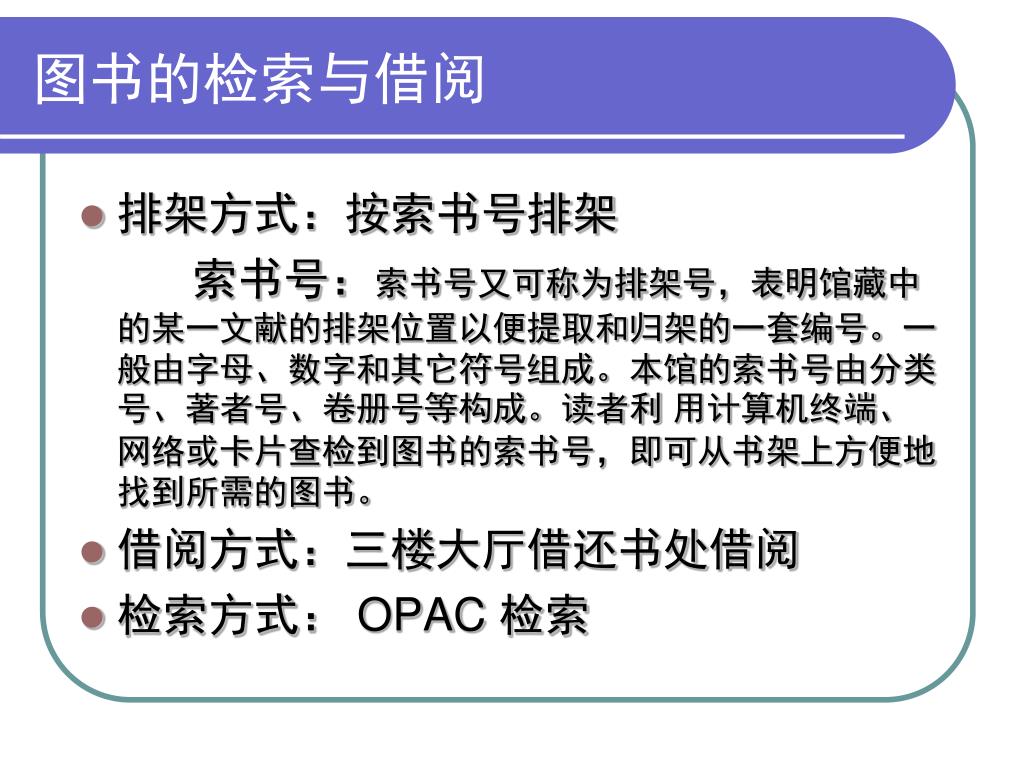 图书的检索与借阅

排架方式：按索书号排架

索书号：索书号又可称为排架号，表明馆藏中的某一文献的排架位置以便提取和归架的一套编号。一般由字母、数字和其它符号组成。本馆的索书号由分类号、著者号、卷册号等构成。读者利 用计算机终端、网络或卡片查检到图书的索书号，即可从书架上方便地找到所需的图书。

借阅方式：三楼大厅借还书处借阅

检索方式： OPAC 检索